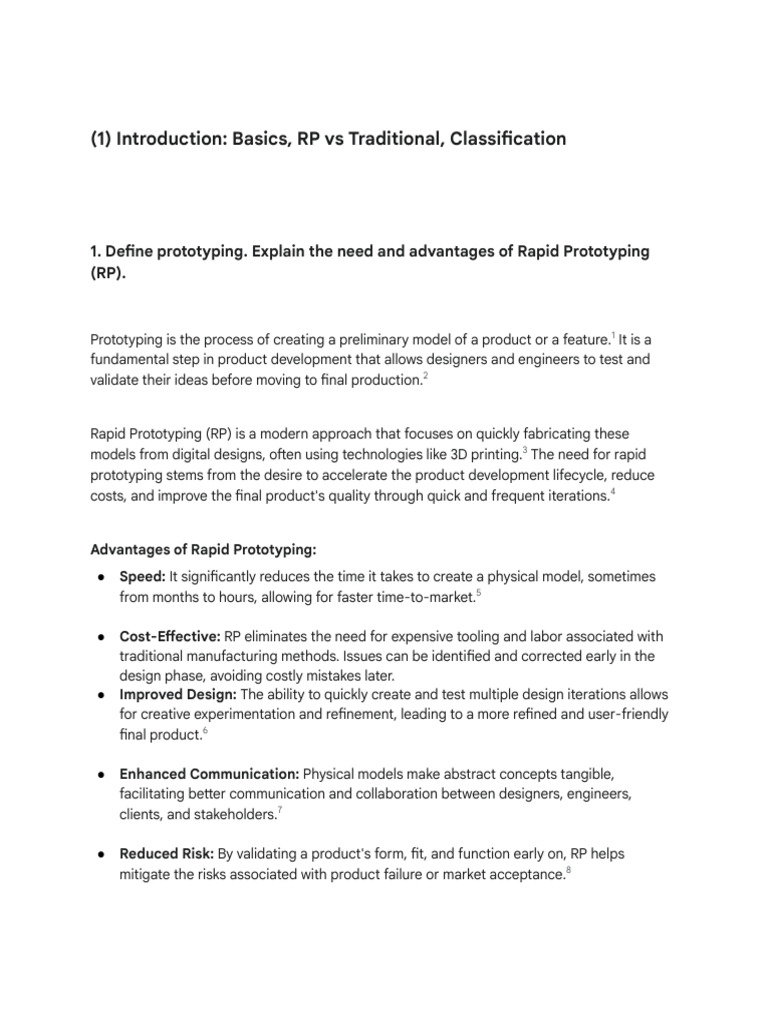 (1) Introduction: Basics, RP vs Traditional, Classification

1. Define prototyping. Explain the need and advantages of Rapid Prototyping (RP).

Prototyping is the process of creating a preliminary model of a product or a feature.$^{1}$ It is a fundamental step in product development that allows designers and engineers to test and validate their ideas before moving to final production.$^{2}$

Rapid Prototyping (RP) is a modern approach that focuses on quickly fabricating these models from digital designs, often using technologies like 3D printing.$^{3}$ The need for rapid prototyping stems from the desire to accelerate the product development lifecycle, reduce costs, and improve the final product's quality through quick and frequent iterations.$^{4}$

Advantages of Rapid Prototyping:

• Speed: It significantly reduces the time it takes to create a physical model, sometimes from months to hours, allowing for faster time-to-market.$^{5}$

• Cost-Effective: RP eliminates the need for expensive tooling and labor associated with traditional manufacturing methods. Issues can be identified and corrected early in the design phase, avoiding costly mistakes later.
• Improved Design: The ability to quickly create and test multiple design iterations allows for creative experimentation and refinement, leading to a more refined and user-friendly final product.$^{6}$

• Enhanced Communication: Physical models make abstract concepts tangible, facilitating better communication and collaboration between designers, engineers, clients, and stakeholders.$^{7}$

• Reduced Risk: By validating a product's form, fit, and function early on, RP helps mitigate the risks associated with product failure or market acceptance.$^{8}$